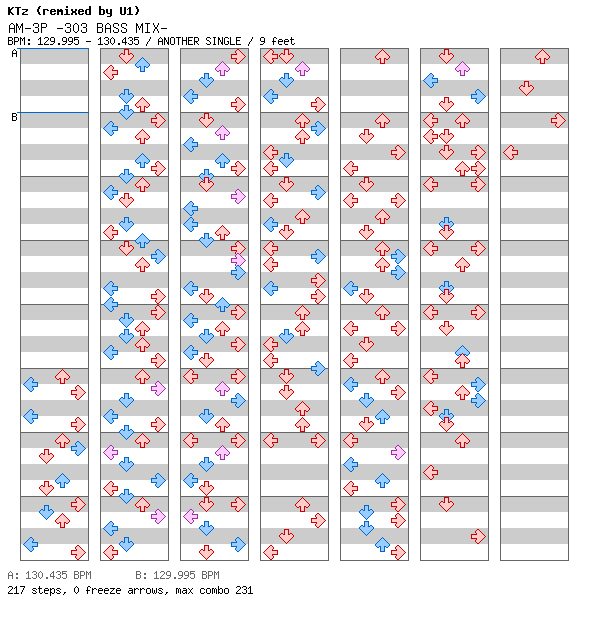 KTz (remixed by U1)
AM-3P -303 BASS MIX-
BPM: 129.995 - 130.435 / ANOTHER SINGLE / 9 feet

A
B

A: 130.435 BPM B: 129.995 BPM
217 steps, 0 freeze arrows, max combo 231